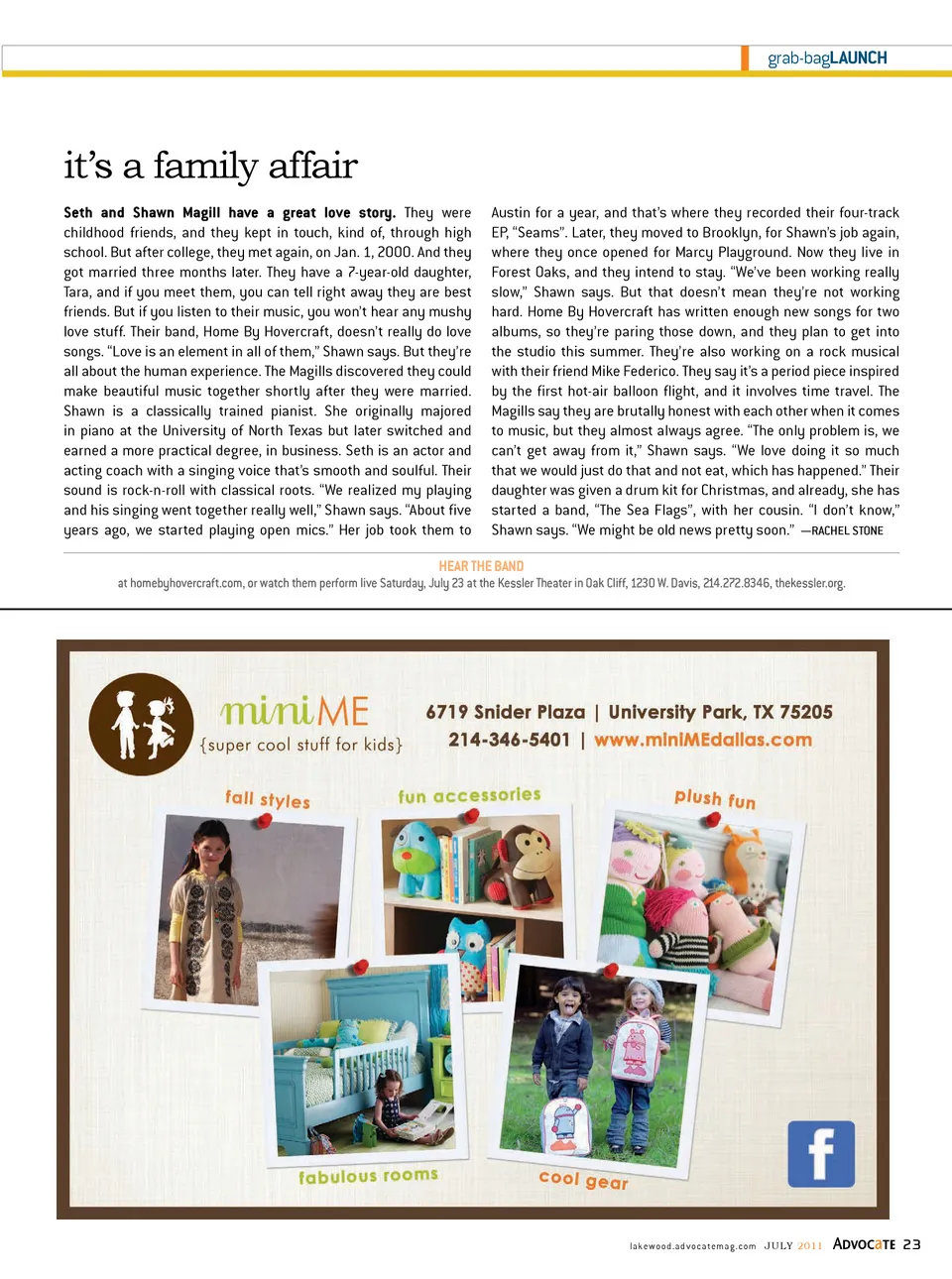 grab-bagLAUNCH

it's a family affair

Seth and Shawn Magill have a great love story. They were childhood friends, and they kept in touch, kind of, through high school. But after college, they met again, on Jan. 1, 2000. And they got married three months later. They have a 7-year-old daughter, Tara, and if you meet them, you can tell right away they are best friends. But if you listen to their music, you won't hear any mushy love stuff. Their band, Home By Hovercraft, doesn't really do love songs. "Love is an element in all of them," Shawn says. But they're all about the human experience. The Magills discovered they could make beautiful music together shortly after they were married. Shawn is a classically trained pianist. She originally majored in piano at the University of North Texas but later switched and earned a more practical degree, in business. Seth is an actor and acting coach with a singing voice that's smooth and soulful. Their sound is rock-n-roll with classical roots. "We realized my playing and his singing went together really well," Shawn says. "About five years ago, we started playing open mics." Her job took them to Austin for a year, and that's where they recorded their four-track EP, "Seams". Later, they moved to Brooklyn, for Shawn's job again, where they once opened for Marcy Playground. Now they live in Forest Oaks, and they intend to stay. "We've been working really slow," Shawn says. But that doesn't mean they're not working hard. Home By Hovercraft has written enough new songs for two albums, so they're paring those down, and they plan to get into the studio this summer. They're also working on a rock musical with their friend Mike Federico. They say it's a period piece inspired by the first hot-air balloon flight, and it involves time travel. The Magills say they are brutally honest with each other when it comes to music, but they almost always agree. "The only problem is, we can't get away from it," Shawn says. "We love doing it so much that we would just do that and not eat, which has happened." Their daughter was given a drum kit for Christmas, and already, she has started a band, "The Sea Flags", with her cousin. "I don't know," Shawn says. "We might be old news pretty soon." —RACHEL STONE

HEAR THE BAND
at homebyhovercraft.com, or watch them perform live Saturday, July 23 at the Kessler Theater in Oak Cliff, 1230 W. Davis, 214.272.8346, thekessler.org.

miniME
{super cool stuff for kids}

6719 Snider Plaza | University Park, TX 75205
214-346-5401 | www.miniMEdallas.com

fall styles
fun accessories
plush fun
fabulous rooms
cool gear

f

lakewood.advocatemag.com JULY 2011 ADVOCATE 23